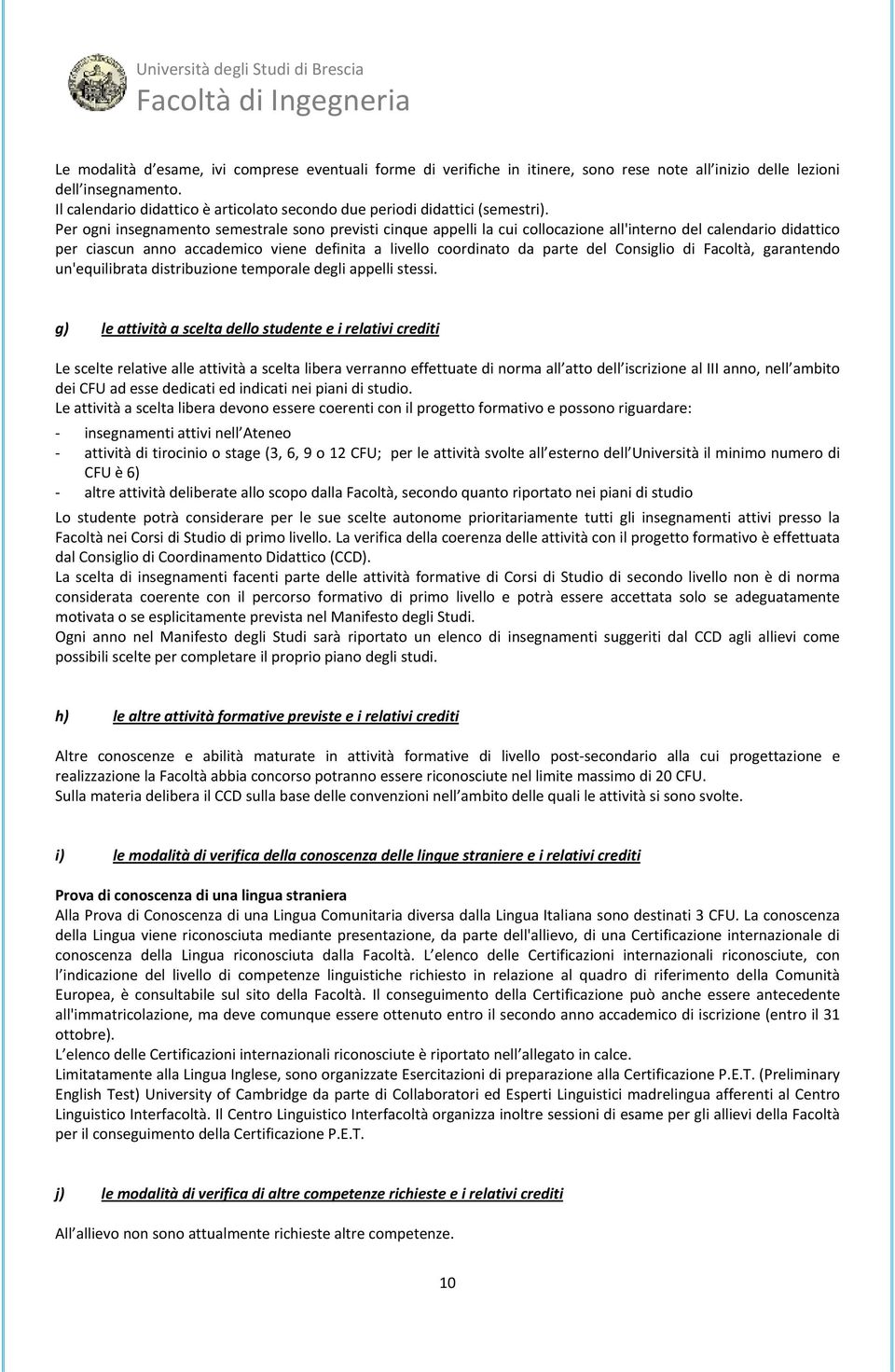 Università degli Studi di Brescia
Facoltà di Ingegneria

Le modalità d esame, ivi comprese eventuali forme di verifiche in itinere, sono rese note all inizio delle lezioni dell insegnamento.
Il calendario didattico è articolato secondo due periodi didattici (semestri).
Per ogni insegnamento semestrale sono previsti cinque appelli la cui collocazione all'interno del calendario didattico per ciascun anno accademico viene definita a livello coordinato da parte del Consiglio di Facoltà, garantendo un'equilibrata distribuzione temporale degli appelli stessi.

g) le attività a scelta dello studente e i relativi crediti

Le scelte relative alle attività a scelta libera verranno effettuate di norma all atto dell iscrizione al III anno, nell ambito dei CFU ad esse dedicati ed indicati nei piani di studio.
Le attività a scelta libera devono essere coerenti con il progetto formativo e possono riguardare:
- insegnamenti attivi nell Ateneo
- attività di tirocinio o stage (3, 6, 9 o 12 CFU; per le attività svolte all esterno dell Università il minimo numero di CFU è 6)
- altre attività deliberate allo scopo dalla Facoltà, secondo quanto riportato nei piani di studio
Lo studente potrà considerare per le sue scelte autonome prioritariamente tutti gli insegnamenti attivi presso la Facoltà nei Corsi di Studio di primo livello. La verifica della coerenza delle attività con il progetto formativo è effettuata dal Consiglio di Coordinamento Didattico (CCD).
La scelta di insegnamenti facenti parte delle attività formative di Corsi di Studio di secondo livello non è di norma considerata coerente con il percorso formativo di primo livello e potrà essere accettata solo se adeguatamente motivata o se esplicitamente prevista nel Manifesto degli Studi.
Ogni anno nel Manifesto degli Studi sarà riportato un elenco di insegnamenti suggeriti dal CCD agli allievi come possibili scelte per completare il proprio piano degli studi.

h) le altre attività formative previste e i relativi crediti

Altre conoscenze e abilità maturate in attività formative di livello post-secondario alla cui progettazione e realizzazione la Facoltà abbia concorso potranno essere riconosciute nel limite massimo di 20 CFU.
Sulla materia delibera il CCD sulla base delle convenzioni nell ambito delle quali le attività si sono svolte.

i) le modalità di verifica della conoscenza delle lingue straniere e i relativi crediti

Prova di conoscenza di una lingua straniera
Alla Prova di Conoscenza di una Lingua Comunitaria diversa dalla Lingua Italiana sono destinati 3 CFU. La conoscenza della Lingua viene riconosciuta mediante presentazione, da parte dell'allievo, di una Certificazione internazionale di conoscenza della Lingua riconosciuta dalla Facoltà. L elenco delle Certificazioni internazionali riconosciute, con l indicazione del livello di competenze linguistiche richiesto in relazione al quadro di riferimento della Comunità Europea, è consultabile sul sito della Facoltà. Il conseguimento della Certificazione può anche essere antecedente all'immatricolazione, ma deve comunque essere ottenuto entro il secondo anno accademico di iscrizione (entro il 31 ottobre).
L elenco delle Certificazioni internazionali riconosciute è riportato nell allegato in calce.
Limitatamente alla Lingua Inglese, sono organizzate Esercitazioni di preparazione alla Certificazione P.E.T. (Preliminary English Test) University of Cambridge da parte di Collaboratori ed Esperti Linguistici madrelingua afferenti al Centro Linguistico Interfacoltà. Il Centro Linguistico Interfacoltà organizza inoltre sessioni di esame per gli allievi della Facoltà per il conseguimento della Certificazione P.E.T.

j) le modalità di verifica di altre competenze richieste e i relativi crediti

All allievo non sono attualmente richieste altre competenze.

10